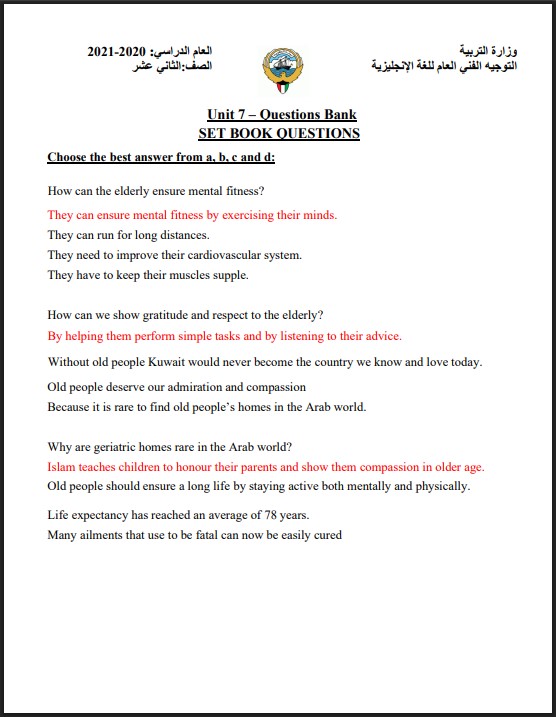 وزارة التربية
التوجيه الفني العام للغة الإنجليزية

العام الدراسي: 2020-2021
الصف:الثاني عشر

Unit 7 – Questions Bank
SET BOOK QUESTIONS

Choose the best answer from a, b, c and d:

How can the elderly ensure mental fitness?

They can ensure mental fitness by exercising their minds.
They can run for long distances.
They need to improve their cardiovascular system.
They have to keep their muscles supple.

How can we show gratitude and respect to the elderly?

By helping them perform simple tasks and by listening to their advice.
Without old people Kuwait would never become the country we know and love today.
Old people deserve our admiration and compassion
Because it is rare to find old people's homes in the Arab world.

Why are geriatric homes rare in the Arab world?

Islam teaches children to honour their parents and show them compassion in older age.
Old people should ensure a long life by staying active both mentally and physically.
Life expectancy has reached an average of 78 years.
Many ailments that use to be fatal can now be easily cured